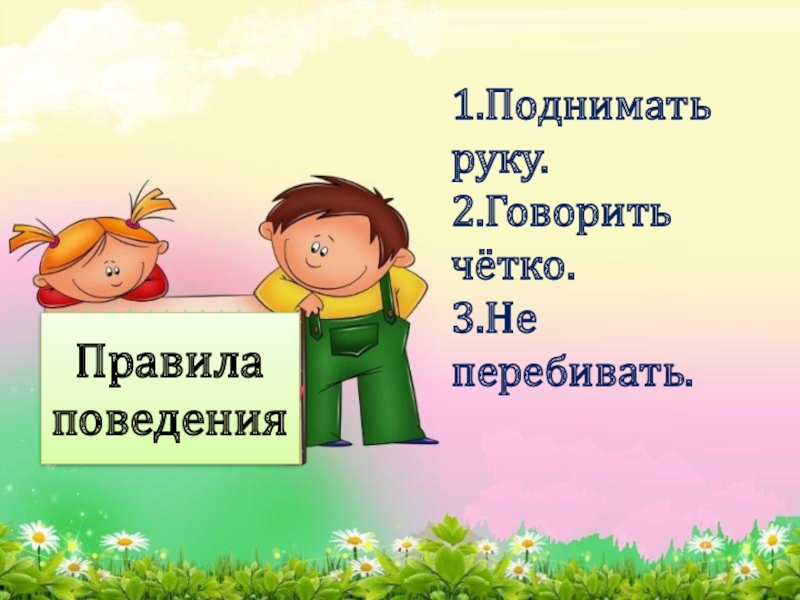 Правила поведения

1.Поднимать руку.
2.Говорить чётко.
3.Не перебивать.